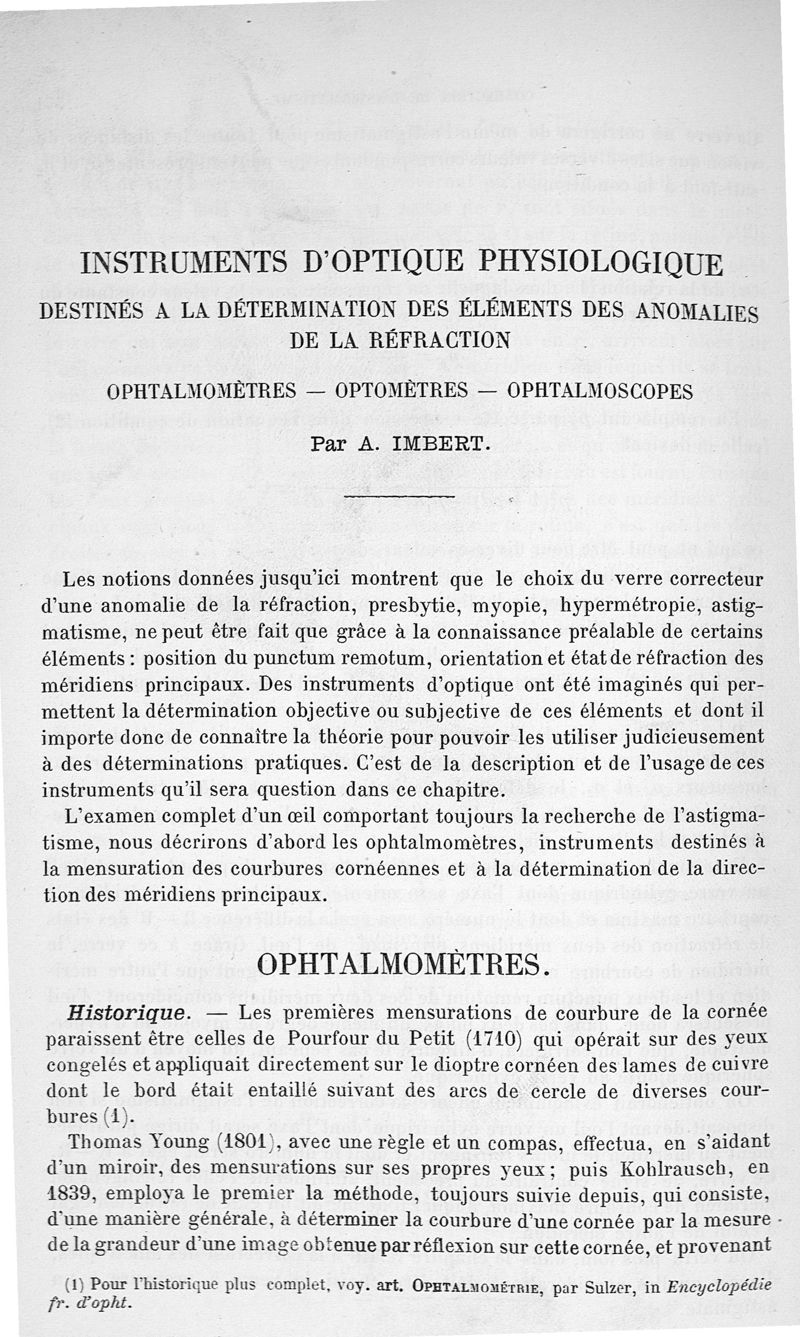 INSTRUMENTS D'OPTIQUE PHYSIOLOGIQUE

DESTINÉS A LA DÉTERMINATION DES ÉLÉMENTS DES ANOMALIES DE LA RÉFRACTION

OPHTALMOMÈTRES — OPTOMÈTRES — OPHTALMOSCOPES

Par A. IMBERT.

Les notions données jusqu'ici montrent que le choix du verre correcteur d'une anomalie de la réfraction, presbytie, myopie, hypermétropie, astigmatisme, ne peut être fait que grâce à la connaissance préalable de certains éléments : position du punctum remotum, orientation et état de réfraction des méridiens principaux. Des instruments d'optique ont été imaginés qui permettent la détermination objective ou subjective de ces éléments et dont il importe donc de connaître la théorie pour pouvoir les utiliser judicieusement à des déterminations pratiques. C'est de la description et de l'usage de ces instruments qu'il sera question dans ce chapitre.

L'examen complet d'un œil comportant toujours la recherche de l'astigmatisme, nous décrirons d'abord les ophtalmomètres, instruments destinés à la mensuration des courbures cornéennes et à la détermination de la direction des méridiens principaux.

OPHTALMOMÈTRES.

Historique. — Les premières mensurations de courbure de la cornée paraissent être celles de Pourfour du Petit (1710) qui opérait sur des yeux congelés et appliquait directement sur le dioptre cornéen des lames de cuivre dont le bord était entaillé suivant des arcs de cercle de diverses courbures (1).

Thomas Young (1801), avec une règle et un compas, effectua, en s'aidant d'un miroir, des mensurations sur ses propres yeux ; puis Kohlrausch, en 1839, employa le premier la méthode, toujours suivie depuis, qui consiste, d'une manière générale, à déterminer la courbure d'une cornée par la mesure de la grandeur d'une image obtenue par réflexion sur cette cornée, et provenant

(1) Pour l'historique plus complet, voy. art. OPHTALMOMÉTRIE, par Sulzer, in Encyclopédie fr. d'opht.